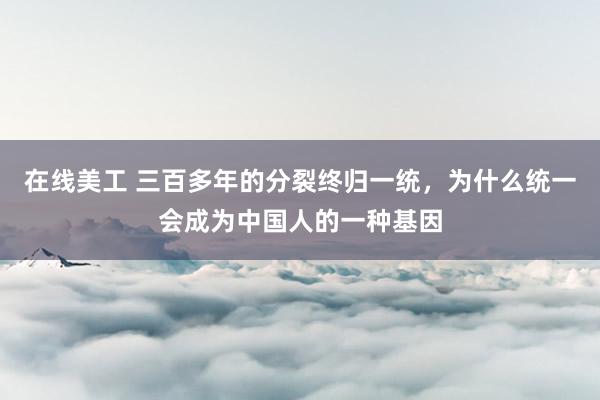 在线美工 三百多年的分裂终归一统，为什么统一会成为中国人的一种基因